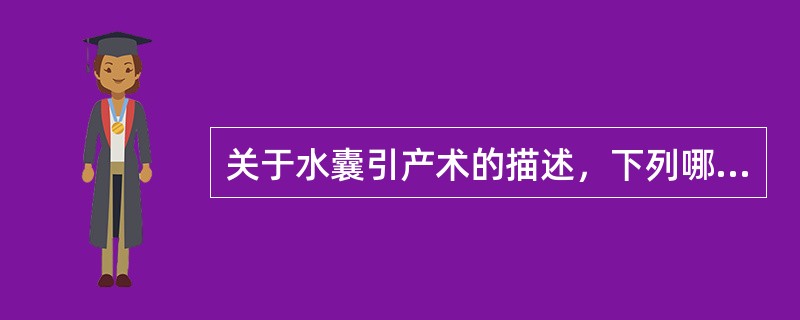 关于水囊引产术的描述，下列哪...